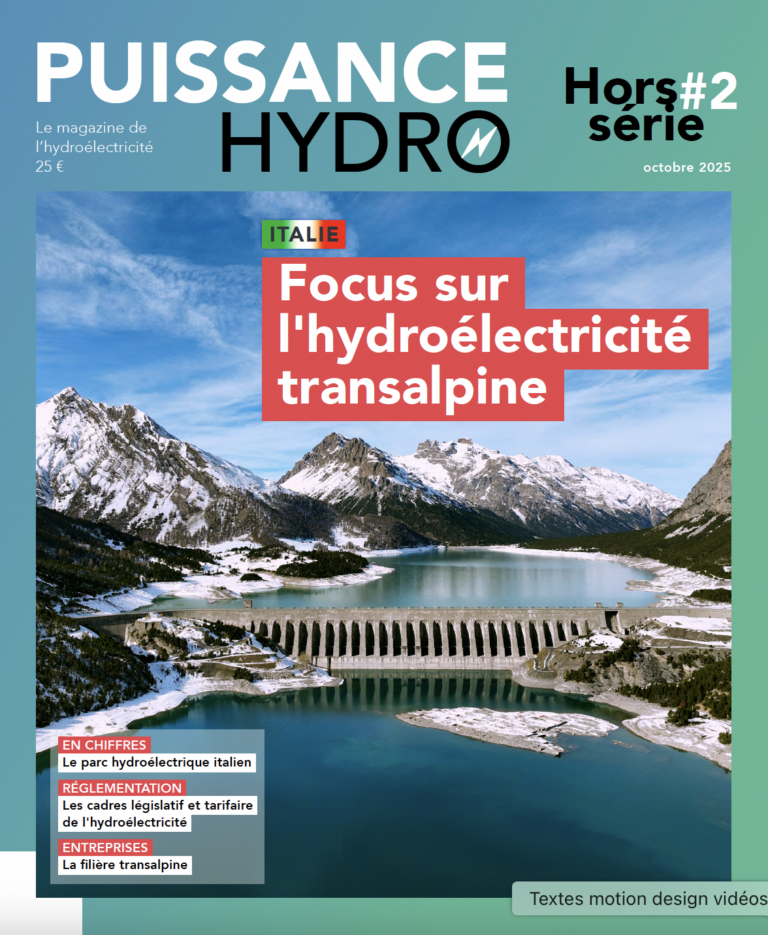 PUISSANCE
HYDRO

Le magazine de
l'hydroélectricité
25 €

Hors série #2

octobre 2025

ITALIE

Focus sur l'hydroélectricité transalpine

EN CHIFFRES
Le parc hydroélectrique italien

RÉGLEMENTATION
Les cadres législatif et tarifaire de l'hydroélectricité

ENTREPRISES
La filière transalpine

Textes motion design vidéos